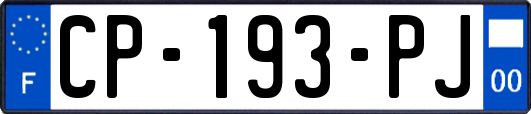 F
CP-193-PJ
00